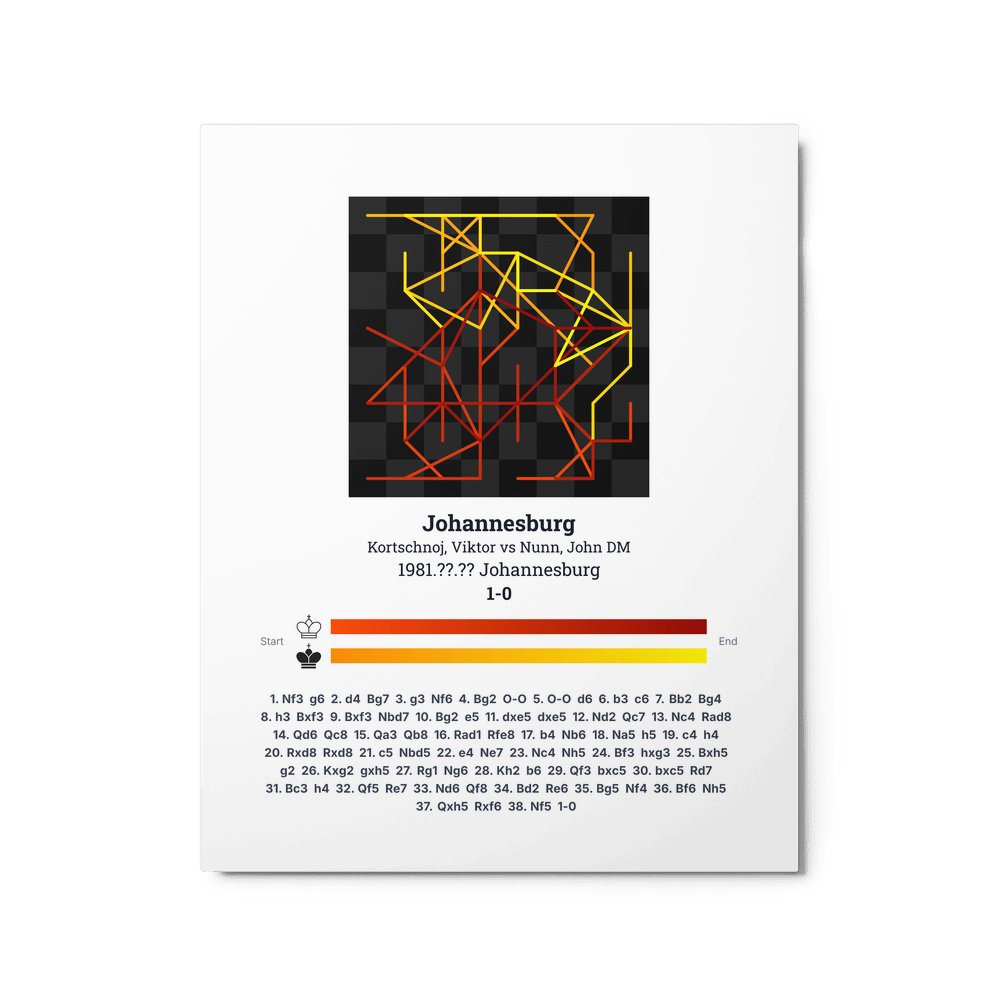 Johannesburg

Kortschnoj, Viktor vs Nunn, John DM

1981.??.?? Johannesburg

1-0

Start

End

1. Nf3 g6 2. d4 Bg7 3. g3 Nf6 4. Bg2 O-O 5. O-O d6 6. b3 c6 7. Bb2 Bg4 8. h3 Bxf3 9. Bxf3 Nbd7 10. Bg2 e5 11. dxe5 dxe5 12. Nd2 Qc7 13. Nc4 Rad8 14. Qd6 Qc8 15. Qa3 Qb8 16. Rad1 Rfe8 17. b4 Nb6 18. Na5 h5 19. c4 h4 20. Rxd8 Rxd8 21. c5 Nbd5 22. e4 Ne7 23. Nc4 Nh5 24. Bf3 hxg3 25. Bxh5 g2 26. Kxg2 gxh5 27. Rg1 Ng6 28. Kh2 b6 29. Qf3 bxc5 30. bxc5 Rd7 31. Bc3 h4 32. Qf5 Re7 33. Nd6 Qf8 34. Bd2 Re6 35. Bg5 Nf4 36. Bf6 Nh5 37. Qxh5 Rxf6 38. Nf5 1-0